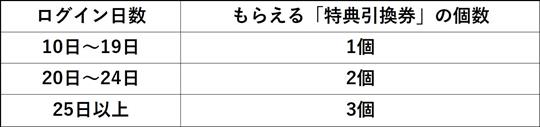 | ログイン日数 | もらえる「特典引換券」の個数 |
|---|---|
| 10日～19日 | 1個 |
| 20日～24日 | 2個 |
| 25日以上 | 3個 |